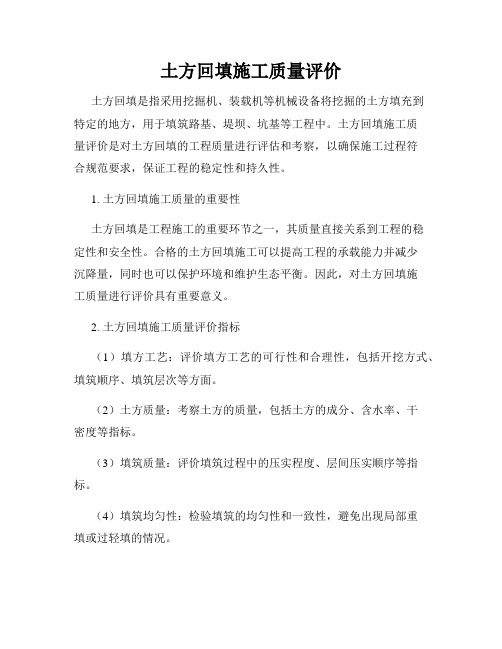 土方回填施工质量评价

土方回填是指采用挖掘机、装载机等机械设备将挖掘的土方填充到特定的地方，用于填筑路基、堤坝、坑基等工程中。土方回填施工质量评价是对土方回填的工程质量进行评估和考察，以确保施工过程符合规范要求，保证工程的稳定性和持久性。

1. 土方回填施工质量的重要性

土方回填是工程施工的重要环节之一，其质量直接关系到工程的稳定性和安全性。合格的土方回填施工可以提高工程的承载能力并减少沉降量，同时也可以保护环境和维护生态平衡。因此，对土方回填施工质量进行评价具有重要意义。

2. 土方回填施工质量评价指标

（1）填方工艺：评价填方工艺的可行性和合理性，包括开挖方式、填筑顺序、填筑层次等方面。

（2）土方质量：考察土方的质量，包括土方的成分、含水率、干密度等指标。

（3）填筑质量：评价填筑过程中的压实程度、层间压实顺序等指标。

（4）填筑均匀性：检验填筑的均匀性和一致性，避免出现局部重填或过轻填的情况。